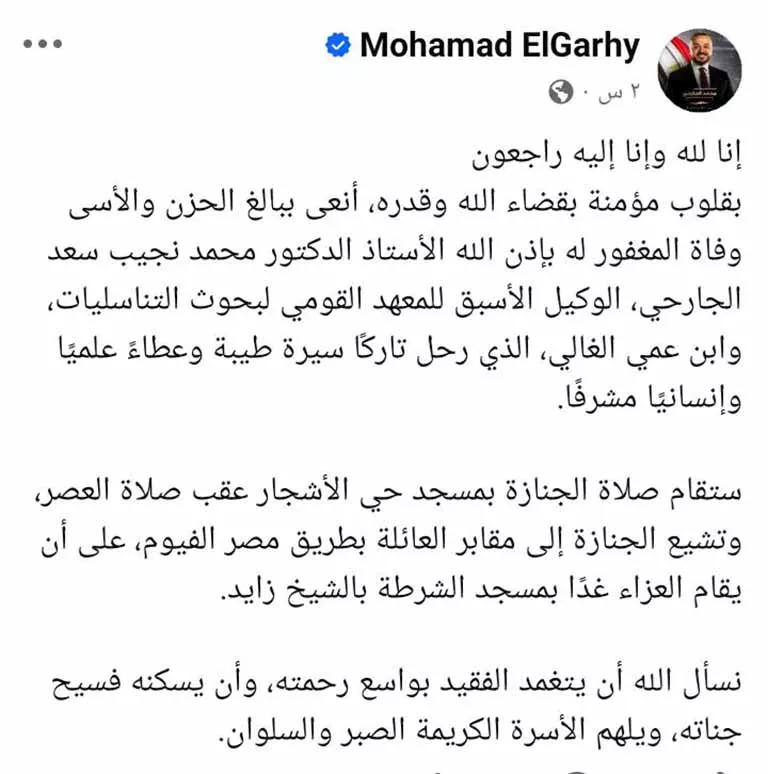 Mohamad ElGarhy
٢ س ·

إنا لله وإنا إليه راجعون
بقلوب مؤمنة بقضاء الله وقدره، أنعى ببالغ الحزن والأسى وفاة المغفور له بإذن الله الأستاذ الدكتور محمد نجيب سعد الجارحي، الوكيل الأسبق للمعهد القومي لبحوث التناسليات، وابن عمي الغالي، الذي رحل تاركًا سيرة طيبة وعطاءً علميًا وإنسانيًا مشرفًا.

ستقام صلاة الجنازة بمسجد حي الأشجار عقب صلاة العصر، وتشيع الجنازة إلى مقابر العائلة بطريق مصر الفيوم، على أن يقام العزاء غدًا بمسجد الشرطة بالشيخ زايد.

نسأل الله أن يتغمد الفقيد بواسع رحمته، وأن يسكنه فسيح جناته، ويلهم الأسرة الكريمة الصبر والسلوان.